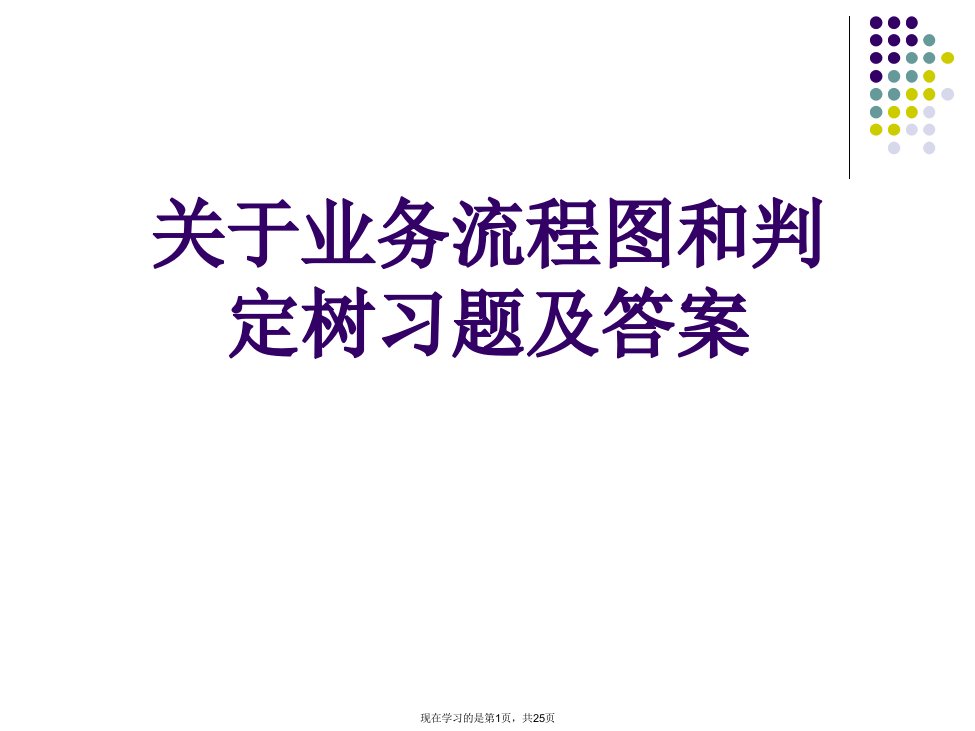 关于业务流程图和判定树习题及答案

现在学习的是第1页，共25页